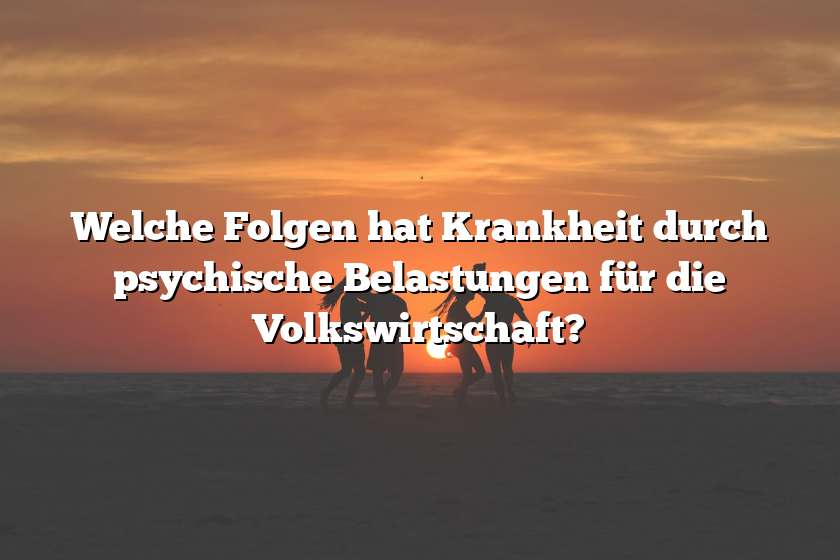 Welche Folgen hat Krankheit durch psychische Belastungen für die Volkswirtschaft?